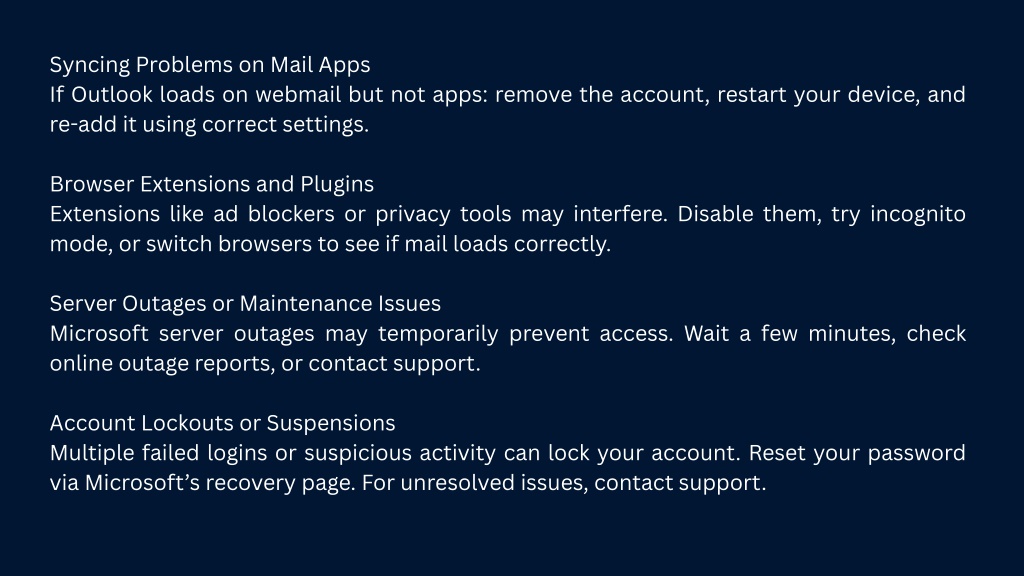 Syncing Problems on Mail Apps
If Outlook loads on webmail but not apps: remove the account, restart your device, and re-add it using correct settings.

Browser Extensions and Plugins
Extensions like ad blockers or privacy tools may interfere. Disable them, try incognito mode, or switch browsers to see if mail loads correctly.

Server Outages or Maintenance Issues
Microsoft server outages may temporarily prevent access. Wait a few minutes, check online outage reports, or contact support.

Account Lockouts or Suspensions
Multiple failed logins or suspicious activity can lock your account. Reset your password via Microsoft's recovery page. For unresolved issues, contact support.